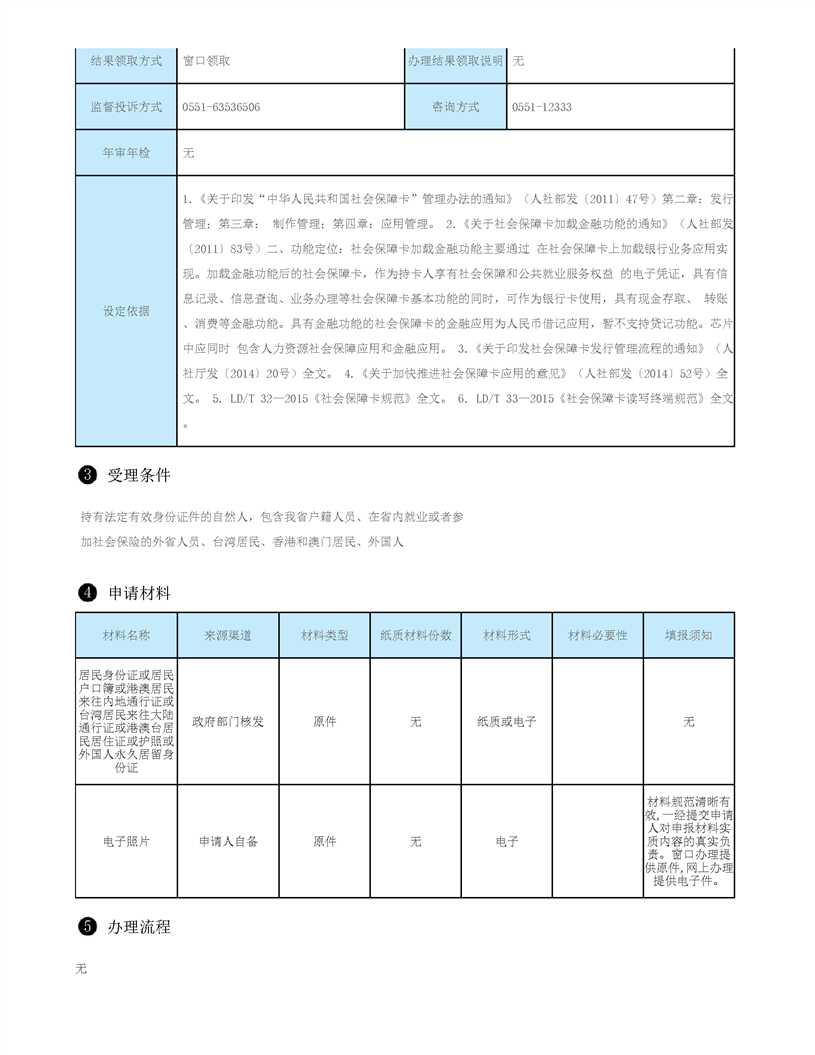 | 结果领取方式 | 窗口领取 | 办理结果领取说明 | 无 |
|---|---|---|---|
| 监督投诉方式 | 0551-63536506 | 咨询方式 | 0551-12333 |
| 年审年检 | 无 | | |
| 设定依据 | 1.《关于印发“中华人民共和国社会保障卡”管理办法的通知》（人社部发〔2011〕47号）第二章：发行管理；第三章： 制作管理；第四章：应用管理。 2.《关于社会保障卡加载金融功能的通知》（人社部发〔2011〕83号）二、功能定位：社会保障卡加载金融功能主要通过 在社会保障卡上加载银行业务应用实现。加载金融功能后的社会保障卡，作为持卡人享有社会保障和公共就业服务权益 的电子凭证，具有信息记录、信息查询、业务办理等社会保障卡基本功能的同时，可作为银行卡使用，具有现金存取、 转账、消费等金融功能。具有金融功能的社会保障卡的金融应用为人民币借记应用，暂不支持贷记功能。芯片中应同时 包含人力资源社会保障应用和金融应用。 3.《关于印发社会保障卡发行管理流程的通知》（人社厅发〔2014〕20号）全文。 4.《关于加快推进社会保障卡应用的意见》（人社部发〔2014〕52号）全文。 5. LD/T 32—2015《社会保障卡规范》全文。 6. LD/T 33—2015《社会保障卡读写终端规范》全文。 | | |

❸ 受理条件

持有法定有效身份证件的自然人，包含我省户籍人员、在省内就业或者参加社会保险的外省人员、台湾居民、香港和澳门居民、外国人

❹ 申请材料

| 材料名称 | 来源渠道 | 材料类型 | 纸质材料份数 | 材料形式 | 材料必要性 | 填报须知 |
|---|---|---|---|---|---|---|
| 居民身份证或居民户口簿或港澳居民来往内地通行证或台湾居民来往大陆通行证或港澳台居民居住证或护照或外国人永久居留身份证 | 政府部门核发 | 原件 | 无 | 纸质或电子 | | 无 |
| 电子照片 | 申请人自备 | 原件 | 无 | 电子 | | 材料规范清晰有效,一经提交申请人对申报材料实质内容的真实负责。窗口办理提供原件,网上办理提供电子件。 |

❺ 办理流程

无